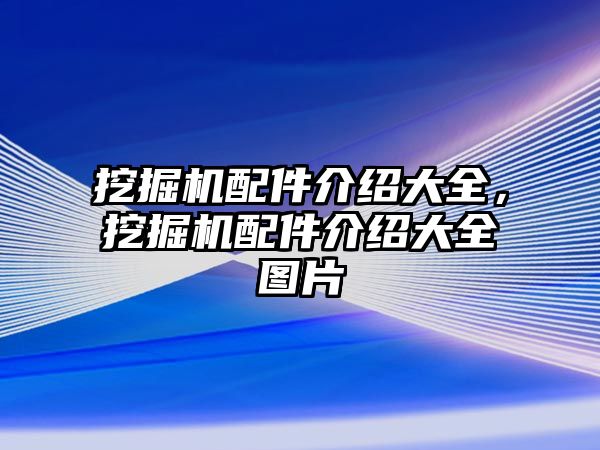 挖掘机配件介绍大全，挖掘机配件介绍大全图片